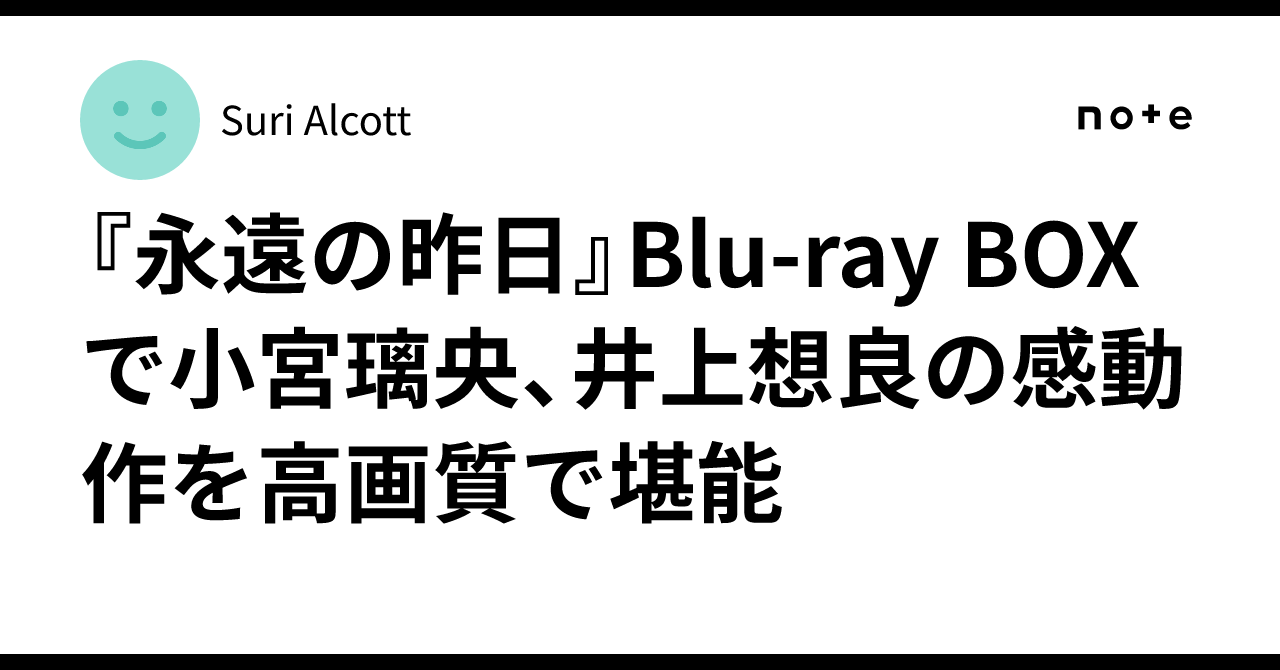 Suri Alcott

note

『永遠の昨日』Blu-ray BOXで小宮璃央、井上想良の感動作を高画質で堪能